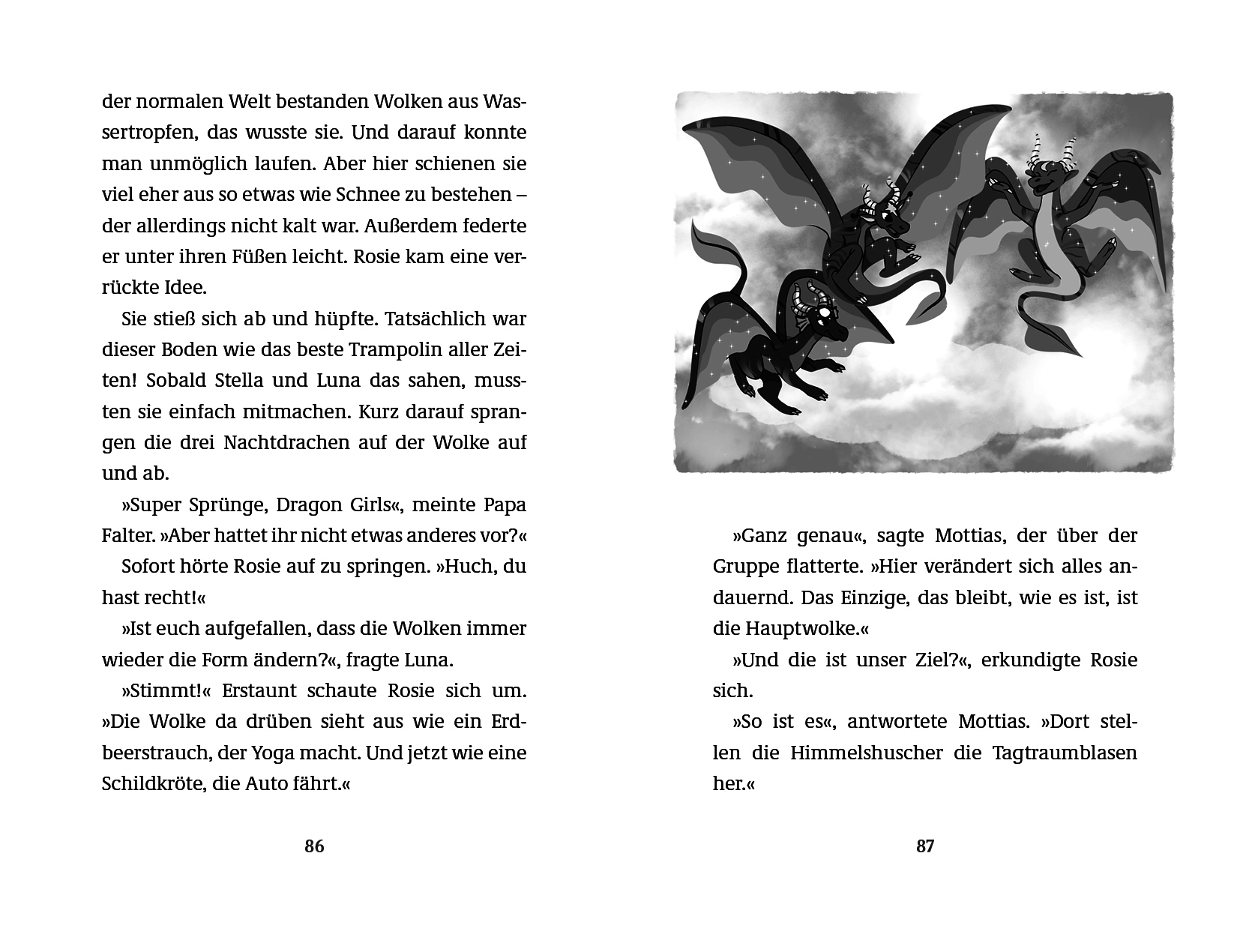 der normalen Welt bestanden Wolken aus Wassertropfen, das wusste sie. Und darauf konnte man unmöglich laufen. Aber hier schienen sie viel eher aus so etwas wie Schnee zu bestehen – der allerdings nicht kalt war. Außerdem federte er unter ihren Füßen leicht. Rosie kam eine verrückte Idee.

Sie stieß sich ab und hüpfte. Tatsächlich war dieser Boden wie das beste Trampolin aller Zeiten! Sobald Stella und Luna das sahen, mussten sie einfach mitmachen. Kurz darauf sprangen die drei Nachtdrachen auf der Wolke auf und ab.

»Super Sprünge, Dragon Girls«, meinte Papa Falter. »Aber hattet ihr nicht etwas anderes vor?«

Sofort hörte Rosie auf zu springen. »Huch, du hast recht!«

»Ist euch aufgefallen, dass die Wolken immer wieder die Form ändern?«, fragte Luna.

»Stimmt!« Erstaunt schaute Rosie sich um. »Die Wolke da drüben sieht aus wie ein Erdbeerstrauch, der Yoga macht. Und jetzt wie eine Schildkröte, die Auto fährt.«

86

»Ganz genau«, sagte Mottias, der über der Gruppe flatterte. »Hier verändert sich alles andauernd. Das Einzige, das bleibt, wie es ist, ist die Hauptwolke.«

»Und die ist unser Ziel?«, erkundigte Rosie sich.

»So ist es«, antwortete Mottias. »Dort stellen die Himmelshuscher die Tagtraumblasen her.«

87